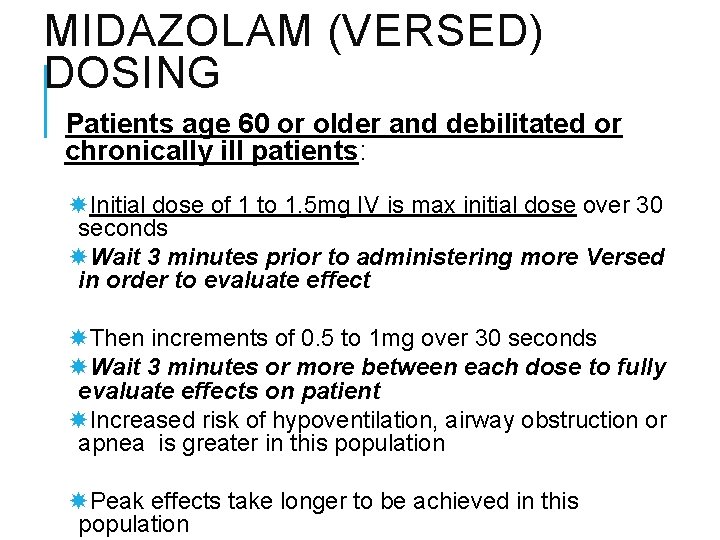 MIDAZOLAM (VERSED) DOSING

Patients age 60 or older and debilitated or chronically ill patients:

Initial dose of 1 to 1.5mg IV is max initial dose over 30 seconds

Wait 3 minutes prior to administering more Versed in order to evaluate effect

Then increments of 0.5 to 1mg over 30 seconds

Wait 3 minutes or more between each dose to fully evaluate effects on patient

Increased risk of hypoventilation, airway obstruction or apnea is greater in this population

Peak effects take longer to be achieved in this population